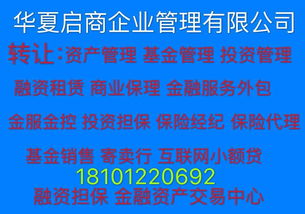 华夏启商企业管理有限公司

转让:资产管理 基金管理 投资管理

融资租赁 商业保理 金融服务外包

金服金控 投资担保 保险经纪 保险代理

基金销售 寄卖行 互联网小额贷

18101220692

融资担保 金融资产交易中心